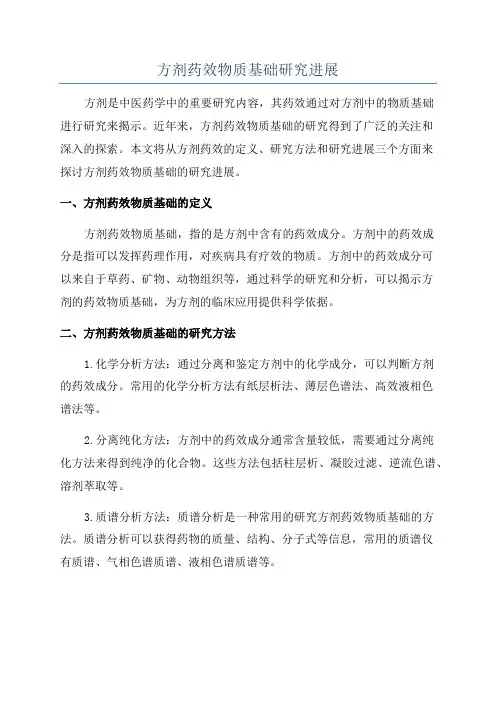 方剂药效物质基础研究进展

方剂是中医药学中的重要研究内容，其药效通过对方剂中的物质基础进行研究来揭示。近年来，方剂药效物质基础的研究得到了广泛的关注和深入的探索。本文将从方剂药效的定义、研究方法和研究进展三个方面来探讨方剂药效物质基础的研究进展。

一、方剂药效物质基础的定义

方剂药效物质基础，指的是方剂中含有的药效成分。方剂中的药效成分是指可以发挥药理作用，对疾病具有疗效的物质。方剂中的药效成分可以来自于草药、矿物、动物组织等，通过科学的研究和分析，可以揭示方剂的药效物质基础，为方剂的临床应用提供科学依据。

二、方剂药效物质基础的研究方法

1.化学分析方法：通过分离和鉴定方剂中的化学成分，可以判断方剂的药效成分。常用的化学分析方法有纸层析法、薄层色谱法、高效液相色谱法等。

2.分离纯化方法：方剂中的药效成分通常含量较低，需要通过分离纯化方法来得到纯净的化合物。这些方法包括柱层析、凝胶过滤、逆流色谱、溶剂萃取等。

3.质谱分析方法：质谱分析是一种常用的研究方剂药效物质基础的方法。质谱分析可以获得药物的质量、结构、分子式等信息，常用的质谱仪有质谱、气相色谱质谱、液相色谱质谱等。